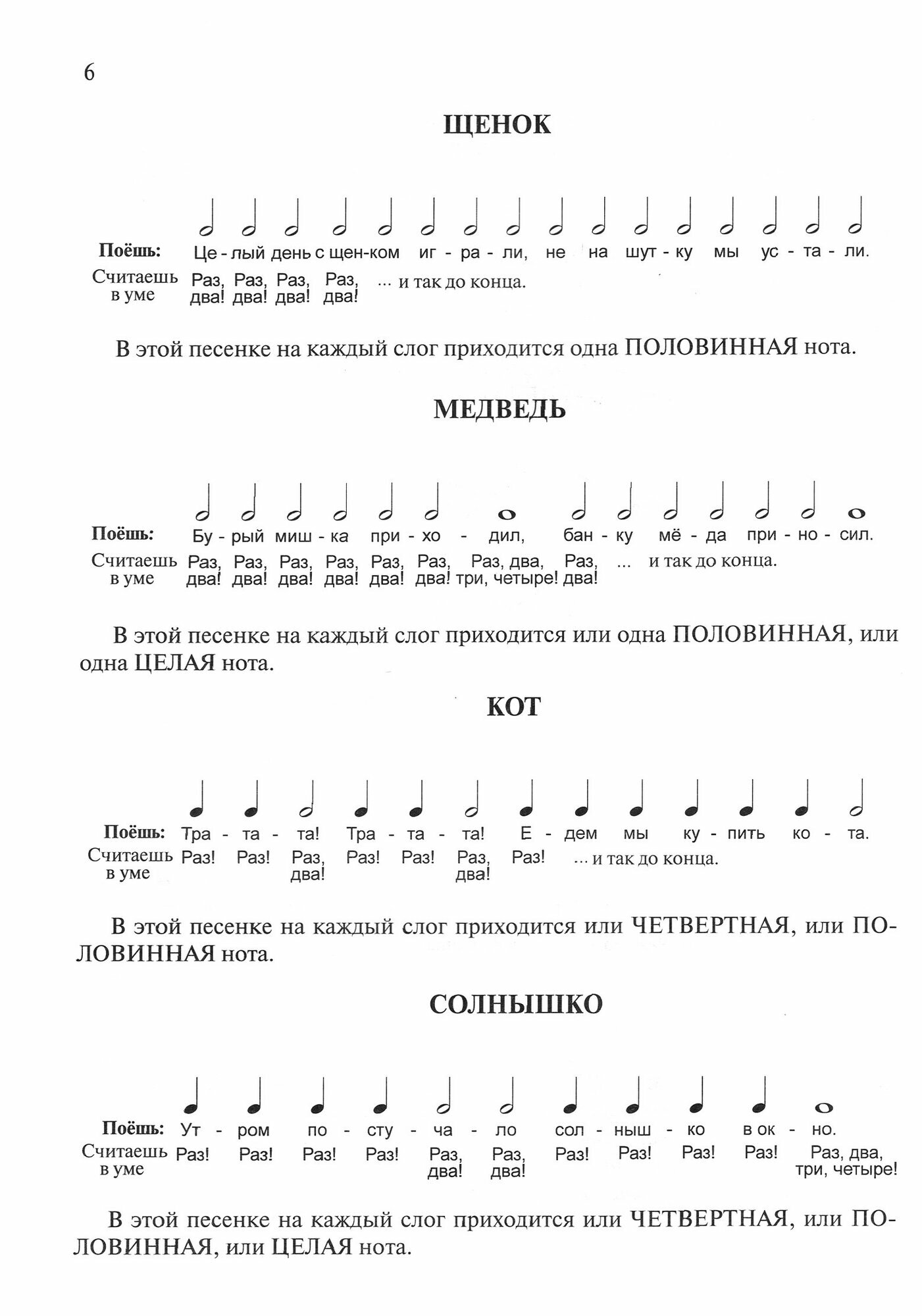 6

ЩЕНОК

Поёшь: Це - лый день с щен-ком иг - ра - ли, не на шут - ку мы ус - та - ли.
Считаешь в уме Раз, два! Раз, два! Раз, два! Раз, два! ... и так до конца.

В этой песенке на каждый слог приходится одна ПОЛОВИННАЯ нота.

МЕДВЕДЬ

Поёшь: Бу - рый миш - ка при - хо - дил, бан - ку мё - да при - но - сил.
Считаешь в уме Раз, два! Раз, два! Раз, два! Раз, два! Раз, два! Раз, два! Раз, два, три, четыре! Раз, два! ... и так до конца.

В этой песенке на каждый слог приходится или одна ПОЛОВИННАЯ, или одна ЦЕЛАЯ нота.

КОТ

Поёшь: Тра - та - та! Тра - та - та! Е - дем мы ку - пить ко - та.
Считаешь в уме Раз! Раз! Раз, два! Раз! Раз! Раз, два! Раз! ... и так до конца.

В этой песенке на каждый слог приходится или ЧЕТВЕРТНАЯ, или ПОЛОВИННАЯ нота.

СОЛНЫШКО

Поёшь: Ут - ром по - сту - ча - ло сол - ныш - ко в ок - но.
Считаешь в уме Раз! Раз! Раз! Раз! Раз, два! Раз, два! Раз! Раз! Раз! Раз! Раз, два, три, четыре!

В этой песенке на каждый слог приходится или ЧЕТВЕРТНАЯ, или ПОЛОВИННАЯ, или ЦЕЛАЯ нота.